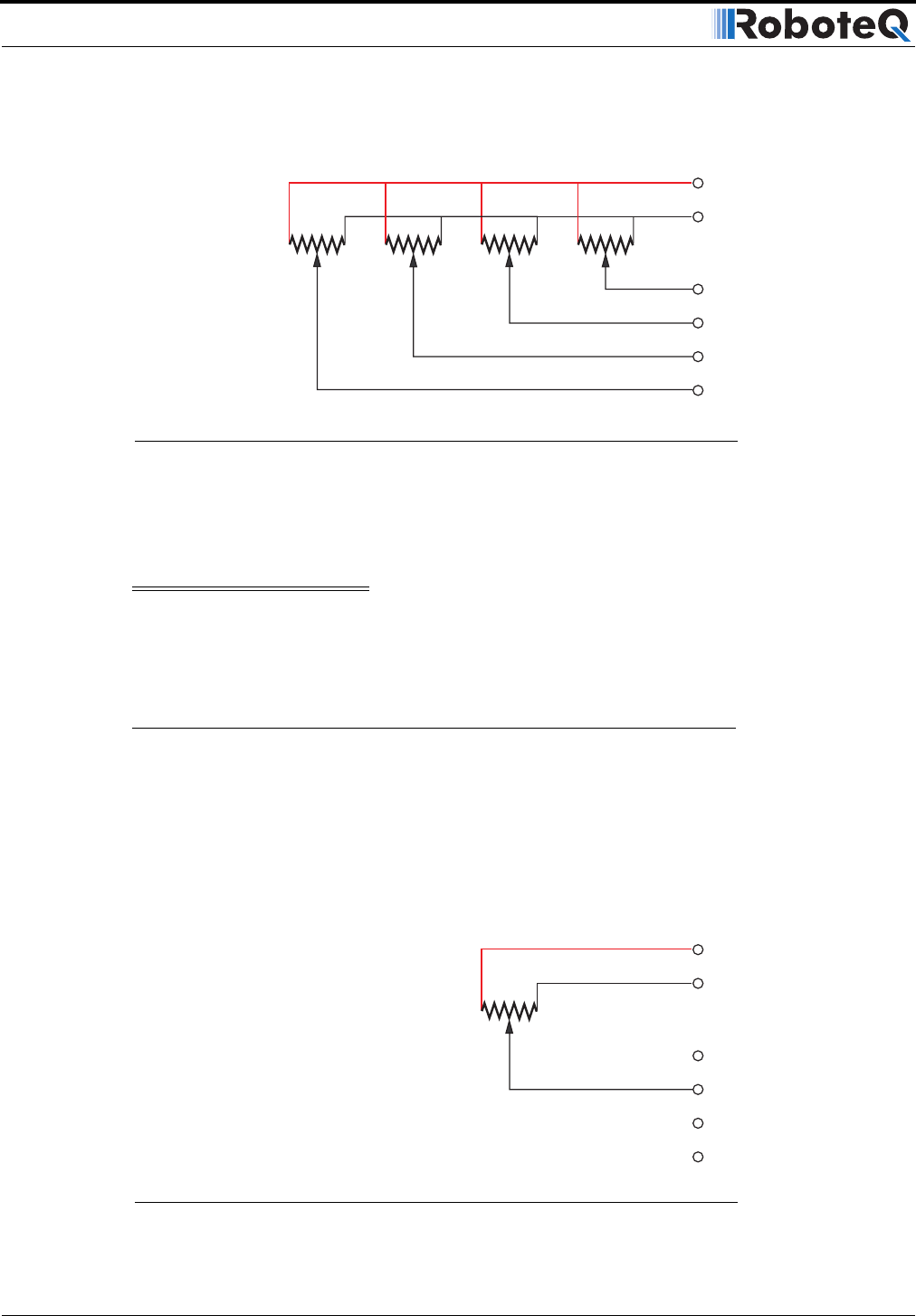 RoboteQ